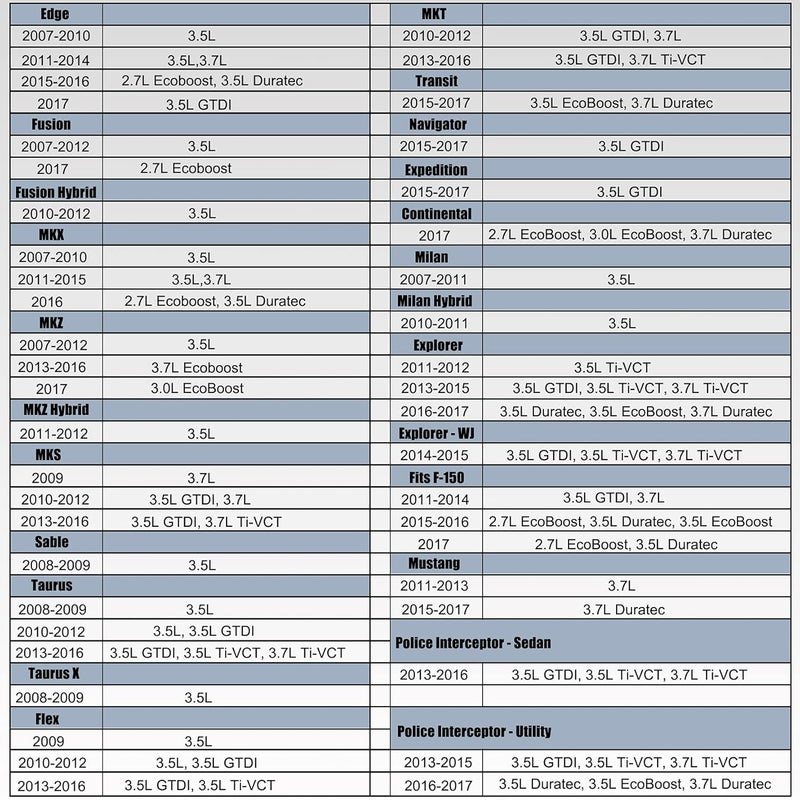 | Edge | |
|---|---|
| 2007-2010 | 3.5L |
| 2011-2014 | 3.5L,3.7L |
| 2015-2016 | 2.7L Ecoboost, 3.5L Duratec |
| 2017 | 3.5L GTDI |
| Fusion | |
| 2007-2012 | 3.5L |
| 2017 | 2.7L Ecoboost |
| Fusion Hybrid | |
| 2010-2012 | 3.5L |
| MKX | |
| 2007-2010 | 3.5L |
| 2011-2015 | 3.5L,3.7L |
| 2016 | 2.7L Ecoboost, 3.5L Duratec |
| MKZ | |
| 2007-2012 | 3.5L |
| 2013-2016 | 3.7L Ecoboost |
| 2017 | 3.0L EcoBoost |
| MKZ Hybrid | |
| 2011-2012 | 3.5L |
| MKS | |
| 2009 | 3.7L |
| 2010-2012 | 3.5L GTDI, 3.7L |
| 2013-2016 | 3.5L GTDI, 3.7L Ti-VCT |
| Sable | |
| 2008-2009 | 3.5L |
| Taurus | |
| 2008-2009 | 3.5L |
| 2010-2012 | 3.5L, 3.5L GTDI |
| 2013-2016 | 3.5L GTDI, 3.5L Ti-VCT, 3.7L Ti-VCT |
| Taurus X | |
| 2008-2009 | 3.5L |
| Flex | |
| 2009 | 3.5L |
| 2010-2012 | 3.5L, 3.5L GTDI |
| 2013-2016 | 3.5L GTDI, 3.5L Ti-VCT |

| MKT | |
|---|---|
| 2010-2012 | 3.5L GTDI, 3.7L |
| 2013-2016 | 3.5L GTDI, 3.7L Ti-VCT |
| Transit | |
| 2015-2017 | 3.5L EcoBoost, 3.7L Duratec |
| Navigator | |
| 2015-2017 | 3.5L GTDI |
| Expedition | |
| 2015-2017 | 3.5L GTDI |
| Continental | |
| 2017 | 2.7L EcoBoost, 3.0L EcoBoost, 3.7L Duratec |
| Milan | |
| 2007-2011 | 3.5L |
| Milan Hybrid | |
| 2010-2011 | 3.5L |
| Explorer | |
| 2011-2012 | 3.5L Ti-VCT |
| 2013-2015 | 3.5L GTDI, 3.5L Ti-VCT, 3.7L Ti-VCT |
| 2016-2017 | 3.5L Duratec, 3.5L EcoBoost, 3.7L Duratec |
| Explorer - WJ | |
| 2014-2015 | 3.5L GTDI, 3.5L Ti-VCT, 3.7L Ti-VCT |
| Fits F-150 | |
| 2011-2014 | 3.5L GTDI, 3.7L |
| 2015-2016 | 2.7L EcoBoost, 3.5L Duratec, 3.5L EcoBoost |
| 2017 | 2.7L EcoBoost, 3.5L Duratec |
| Mustang | |
| 2011-2013 | 3.7L |
| 2015-2017 | 3.7L Duratec |
| Police Interceptor - Sedan | |
| 2013-2016 | 3.5L GTDI, 3.5L Ti-VCT, 3.7L Ti-VCT |
| | |
| Police Interceptor - Utility | |
| 2013-2015 | 3.5L GTDI, 3.5L Ti-VCT, 3.7L Ti-VCT |
| 2016-2017 | 3.5L Duratec, 3.5L EcoBoost, 3.7L Duratec |